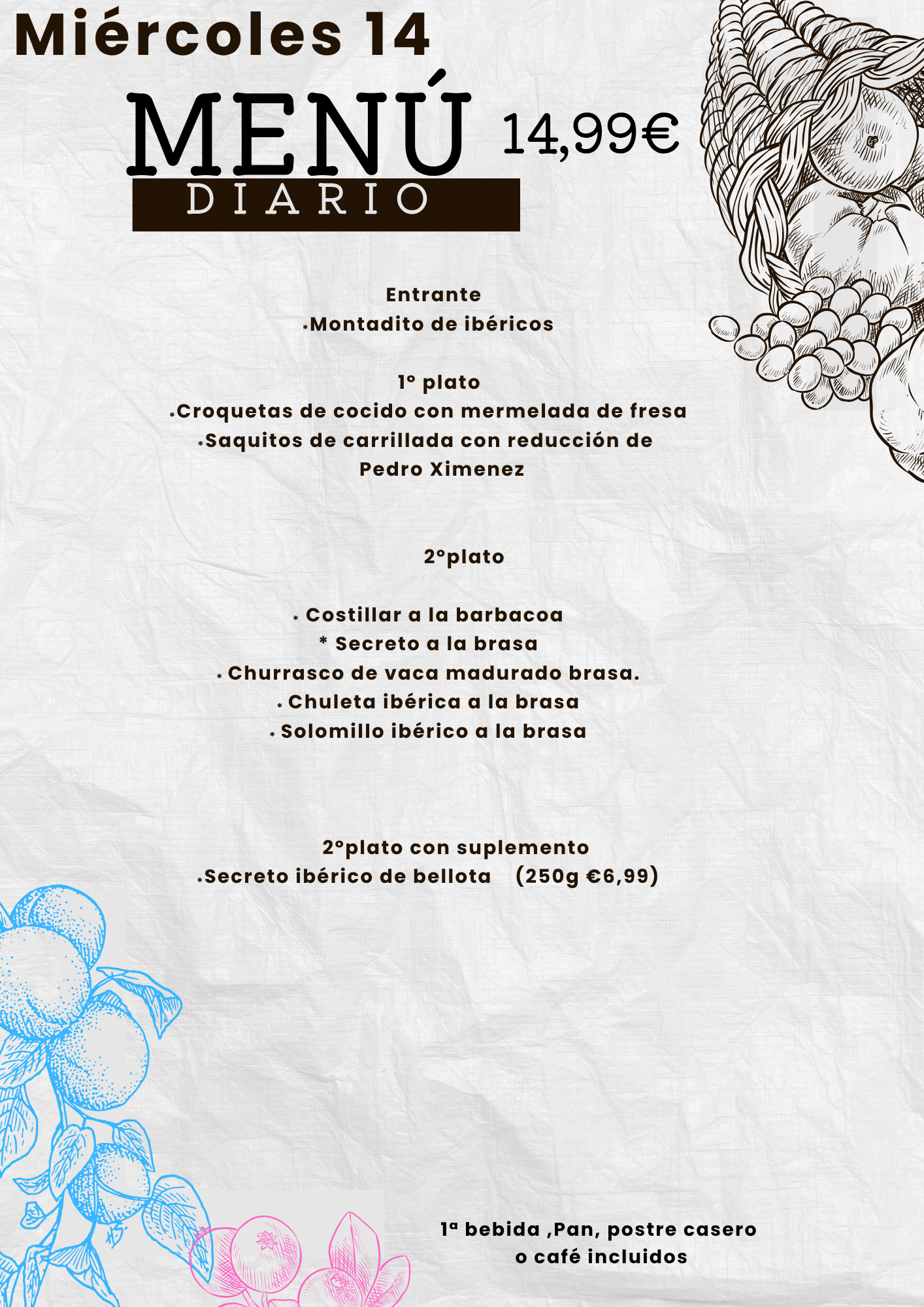 Miércoles 14

MENÚ 14,99€

DIARIO

Entrante
*Montadito de ibéricos

1º plato
*Croquetas de cocido con mermelada de fresa
*Saquitos de carrillada con reducción de Pedro Ximenez

2ºplato

* Costillar a la barbacoa
* Secreto a la brasa
* Churrasco de vaca madurado brasa.
* Chuleta ibérica a la brasa
* Solomillo ibérico a la brasa

2ºplato con suplemento
*Secreto ibérico de bellota (250g €6,99)

1ª bebida ,Pan, postre casero
o café incluidos